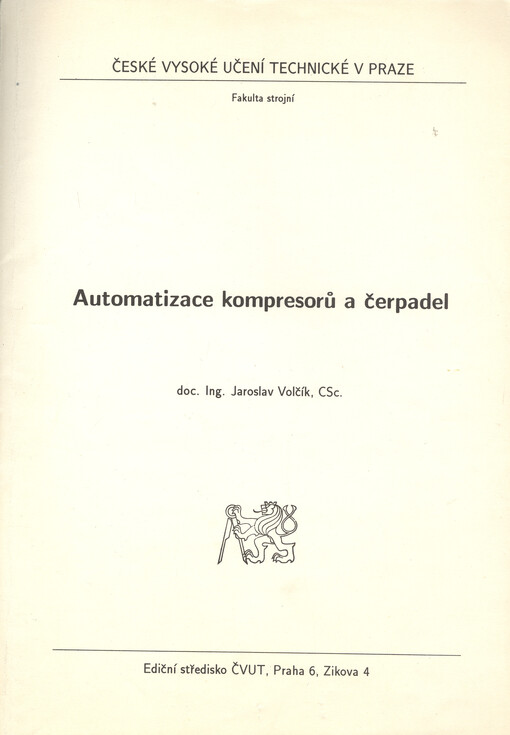 ČESKÉ VYSOKÉ UČENÍ TECHNICKÉ V PRAZE

Fakulta strojní

Automatizace kompresorů a čerpadel

doc. Ing. Jaroslav Volčík, CSc.

Ediční středisko ČVUT, Praha 6, Zikova 4